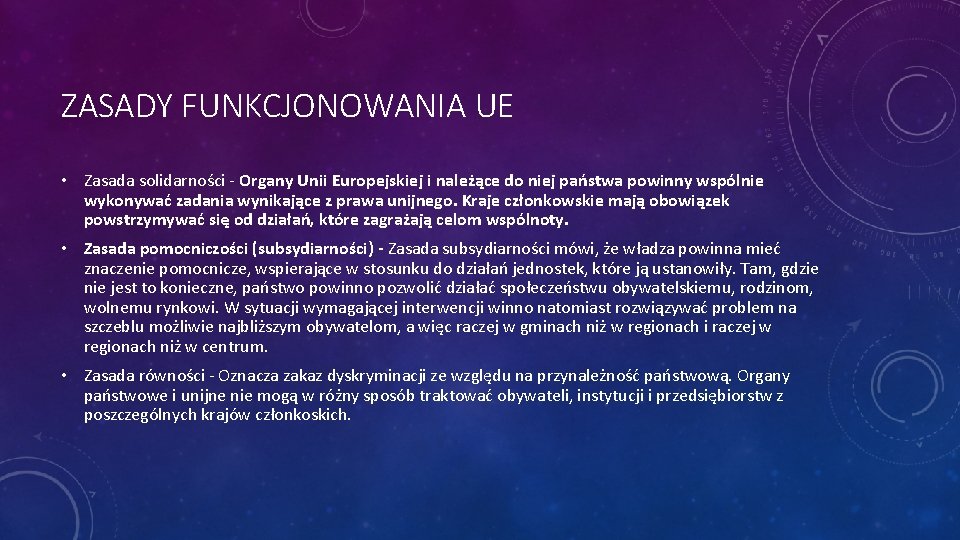 ZASADY FUNKCJONOWANIA UE

• Zasada solidarności - Organy Unii Europejskiej i należące do niej państwa powinny wspólnie wykonywać zadania wynikające z prawa unijnego. Kraje członkowskie mają obowiązek powstrzymywać się od działań, które zagrażają celom wspólnoty.

• Zasada pomocniczości (subsydiarności) - Zasada subsydiarności mówi, że władza powinna mieć znaczenie pomocnicze, wspierające w stosunku do działań jednostek, które ją ustanowiły. Tam, gdzie nie jest to konieczne, państwo powinno pozwolić działać społeczeństwu obywatelskiemu, rodzinom, wolnemu rynkowi. W sytuacji wymagającej interwencji winno natomiast rozwiązywać problem na szczeblu możliwie najbliższym obywatelom, a więc raczej w gminach niż w regionach i raczej w regionach niż w centrum.

• Zasada równości - Oznacza zakaz dyskryminacji ze względu na przynależność państwową. Organy państwowe i unijne nie mogą w różny sposób traktować obywateli, instytucji i przedsiębiorstw z poszczególnych krajów członkoskich.